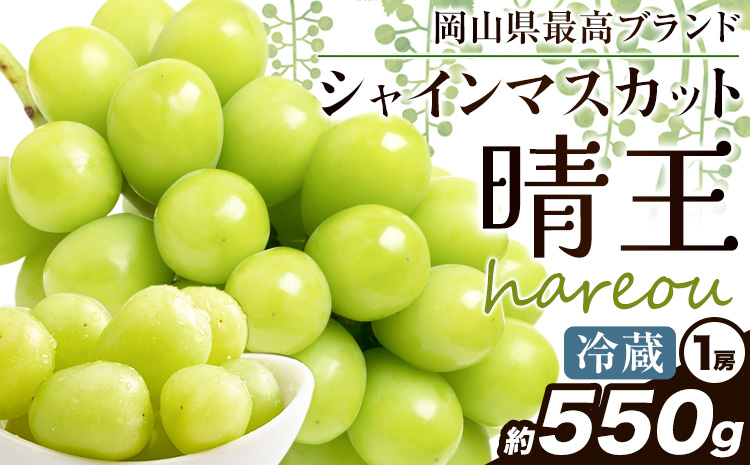 岡山県最高ブランド

シャインマスカット

晴王

hareou

冷蔵 1房

約550g